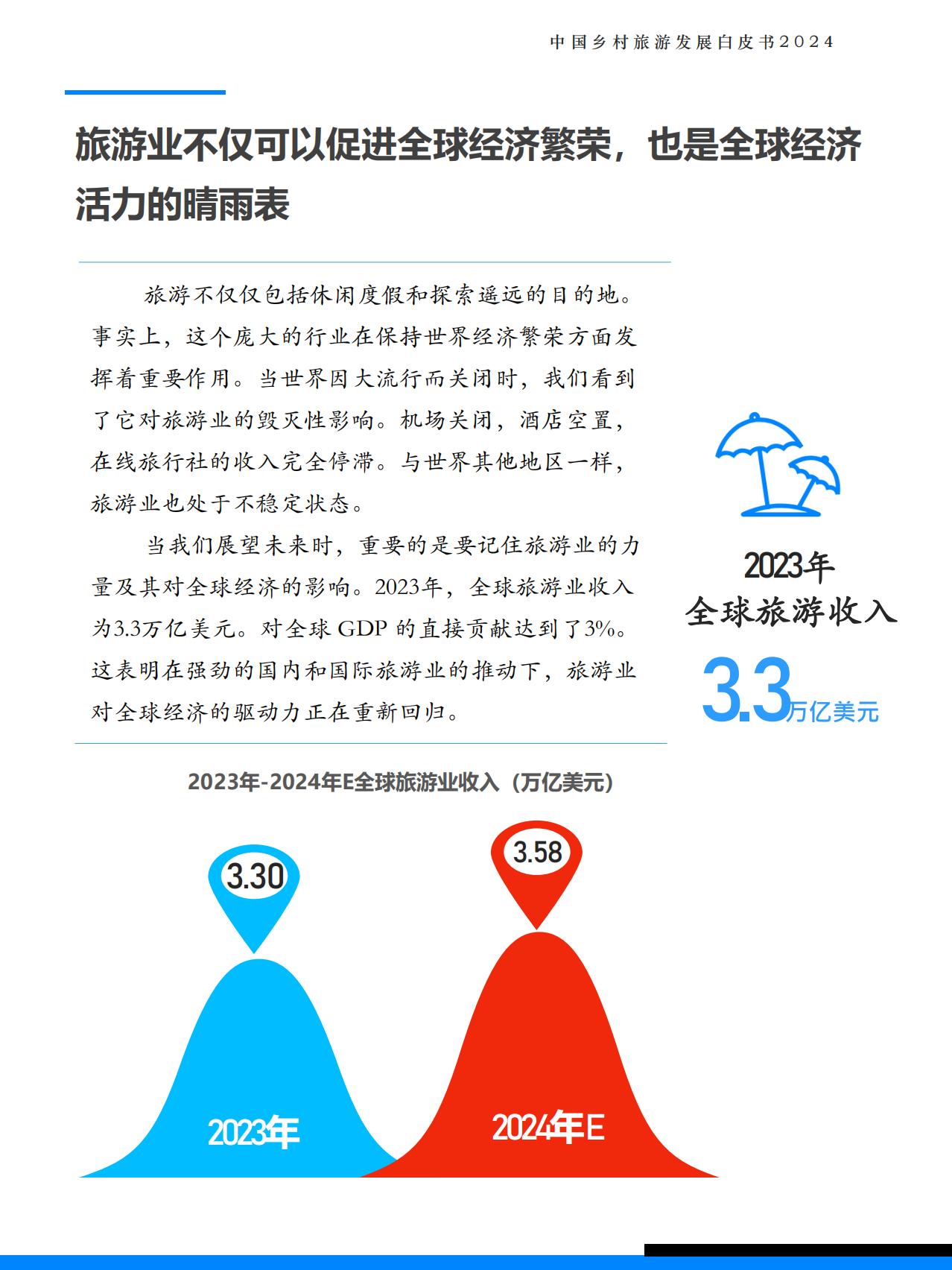 中国乡村旅游发展白皮书2024

旅游业不仅可以促进全球经济繁荣，也是全球经济活力的晴雨表

旅游不仅仅包括休闲度假和探索遥远的目的地。事实上，这个庞大的行业在保持世界经济繁荣方面发挥着重要作用。当世界因大流行而关闭时，我们看到了它对旅游业的毁灭性影响。机场关闭，酒店空置，在线旅行社的收入完全停滞。与世界其他地区一样，旅游业也处于不稳定状态。

当我们展望未来时，重要的是要记住旅游业的力量及其对全球经济的影响。2023年，全球旅游业收入为3.3万亿美元。对全球 GDP 的直接贡献达到了3%。这表明在强劲的国内和国际旅游业的推动下，旅游业对全球经济的驱动力正在重新回归。

2023年
全球旅游收入
3.3万亿美元

2023年-2024年E全球旅游业收入（万亿美元）

3.30
3.58
2023年
2024年E